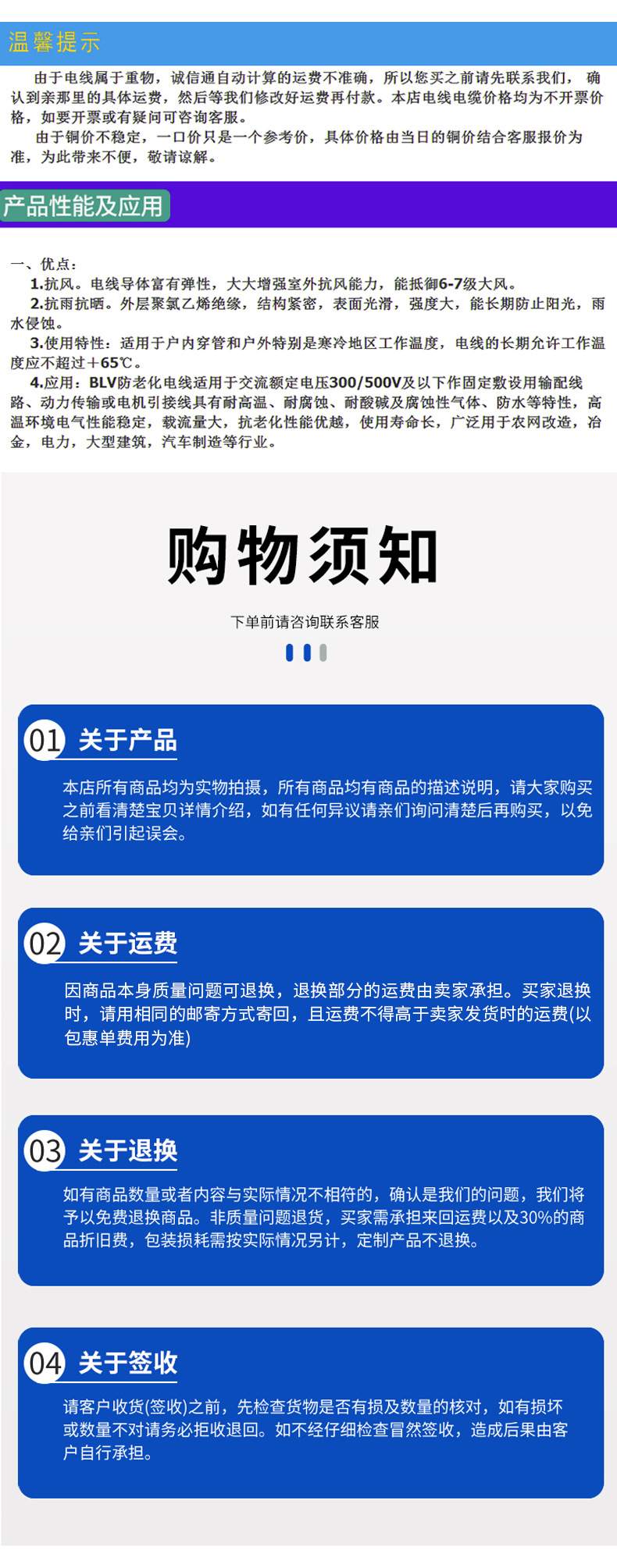 温馨提示

由于电线属于重物，诚信通自动计算的运费不准确，所以您买之前请先联系我们，确认到亲那里的具体运费，然后等我们修改好运费再付款。本店电线电缆价格均为不开票价格，如要开票或有疑问可咨询客服。

由于铜价不稳定，一口价只是一个参考价，具体价格由当日的铜价结合客服报价为准，为此带来不便，敬请谅解。

产品性能及应用

一、优点：

1.抗风。电线导体富有弹性，大大增强室外抗风能力，能抵御6-7级大风。

2.抗雨抗晒。外层聚氯乙烯绝缘，结构紧密，表面光滑，强度大，能长期防止阳光，雨水侵蚀。

3.使用特性：适用于户内穿管和户外特别是寒冷地区工作温度，电线的长期允许工作温度应不超过+65℃。

4.应用：BLV防老化电线适用于交流额定电压300/500V及以下作固定敷设用输配线路、动力传输或电机引接线具有耐高温、耐腐蚀、耐酸碱及腐蚀性气体、防水等特性，高温环境电气性能稳定，载流量大，抗老化性能优越，使用寿命长，广泛用于农网改造，冶金，电力，大型建筑，汽车制造等行业。

购物须知

下单前请咨询联系客服

01 关于产品

本店所有商品均为实物拍摄，所有商品均有商品的描述说明，请大家购买之前看清楚宝贝详情介绍，如有任何异议请亲们询问清楚后再购买，以免给亲们引起误会。

02 关于运费

因商品本身质量问题可退换，退换部分的运费由卖家承担。买家退换时，请用相同的邮寄方式寄回，且运费不得高于卖家发货时的运费(以包惠单费用为准)

03 关于退换

如有商品数量或者内容与实际情况不相符的，确认是我们的问题，我们将予以免费退换商品。非质量问题退货，买家需承担来回运费以及30%的商品折旧费，包装损耗需按实际情况另计，定制产品不退换。

04 关于签收

请客户收货(签收)之前，先检查货物是否有损及数量的核对，如有损坏或数量不对请务必拒收退回。如不经仔细检查冒然签收，造成后果由客户自行承担。